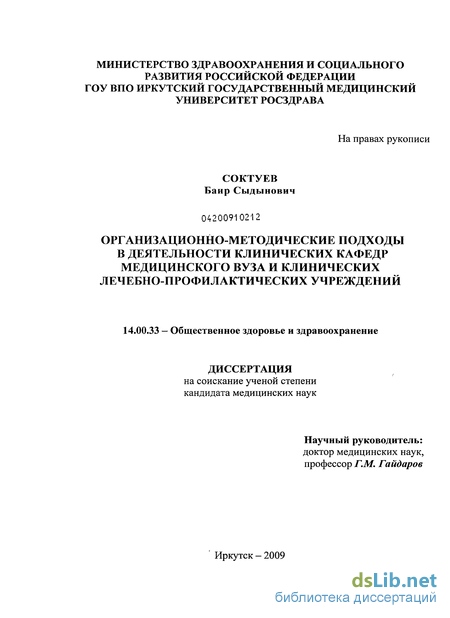 МИНИСТЕРСТВО ЗДРАВООХРАНЕНИЯ И СОЦИАЛЬНОГО РАЗВИТИЯ РОССИЙСКОЙ ФЕДЕРАЦИИ
ГОУ ВПО ИРКУТСКИЙ ГОСУДАРСТВЕННЫЙ МЕДИЦИНСКИЙ УНИВЕРСИТЕТ РОСЗДРАВА

На правах рукописи

СОКТУЕВ
Баир Сыдынович

04200910212

ОРГАНИЗАЦИОННО-МЕТОДИЧЕСКИЕ ПОДХОДЫ В ДЕЯТЕЛЬНОСТИ КЛИНИЧЕСКИХ КАФЕДР МЕДИЦИНСКОГО ВУЗА И КЛИНИЧЕСКИХ ЛЕЧЕБНО-ПРОФИЛАКТИЧЕСКИХ УЧРЕЖДЕНИЙ

14.00.33 – Общественное здоровье и здравоохранение

ДИССЕРТАЦИЯ
на соискание ученой степени
кандидата медицинских наук

Научный руководитель:
доктор медицинских наук,
профессор Г.М. Гайдаров

Иркутск – 2009

dsLib.net
библиотека диссертаций